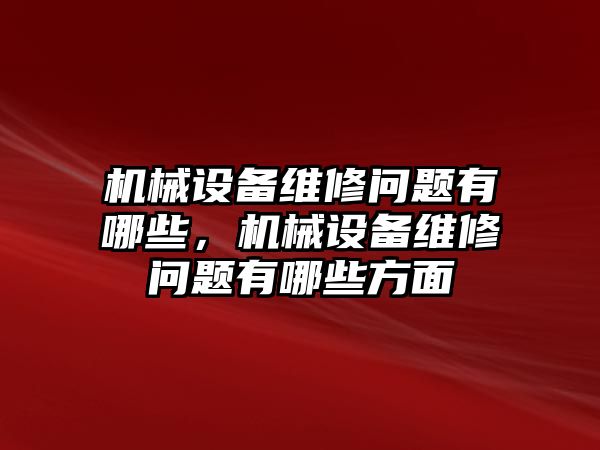 机械设备维修问题有哪些，机械设备维修问题有哪些方面